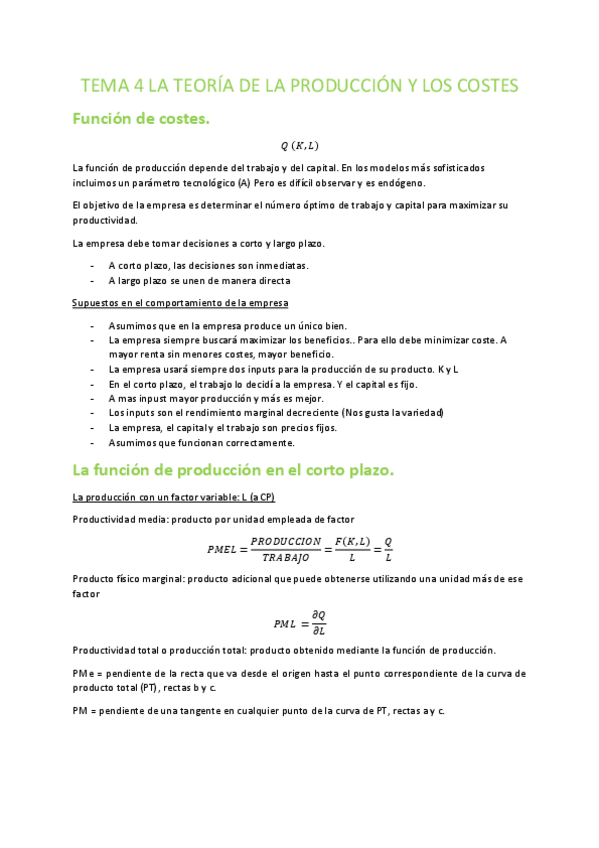 TEMA 4 LA TEORÍA DE LA PRODUCCIÓN Y LOS COSTES

Función de costes.

$Q\ (K, L)$

La función de producción depende del trabajo y del capital. En los modelos más sofisticados incluimos un parámetro tecnológico (A) Pero es difícil observar y es endógeno.

El objetivo de la empresa es determinar el número óptimo de trabajo y capital para maximizar su productividad.

La empresa debe tomar decisiones a corto y largo plazo.

- A corto plazo, las decisiones son inmediatas.
- A largo plazo se unen de manera directa

Supuestos en el comportamiento de la empresa

- Asumimos que en la empresa produce un único bien.
- La empresa siempre buscará maximizar los beneficios.. Para ello debe minimizar coste. A mayor renta sin menores costes, mayor beneficio.
- La empresa usará siempre dos inputs para la producción de su producto. K y L
- En el corto plazo, el trabajo lo decidí a la empresa. Y el capital es fijo.
- A mas inpust mayor producción y más es mejor.
- Los inputs son el rendimiento marginal decreciente (Nos gusta la variedad)
- La empresa, el capital y el trabajo son precios fijos.
- Asumimos que funcionan correctamente.

La función de producción en el corto plazo.

La producción con un factor variable: L (a CP)

Productividad media: producto por unidad empleada de factor

$PMEL = \frac{PRODUCCION}{TRABAJO} = \frac{F(K,L)}{L} = \frac{Q}{L}$

Producto físico marginal: producto adicional que puede obtenerse utilizando una unidad más de ese factor

$PML = \frac{\partial Q}{\partial L}$

Productividad total o producción total: producto obtenido mediante la función de producción.

PMe = pendiente de la recta que va desde el origen hasta el punto correspondiente de la curva de producto total (PT), rectas b y c.

PM = pendiente de una tangente en cualquier punto de la curva de PT, rectas a y c.